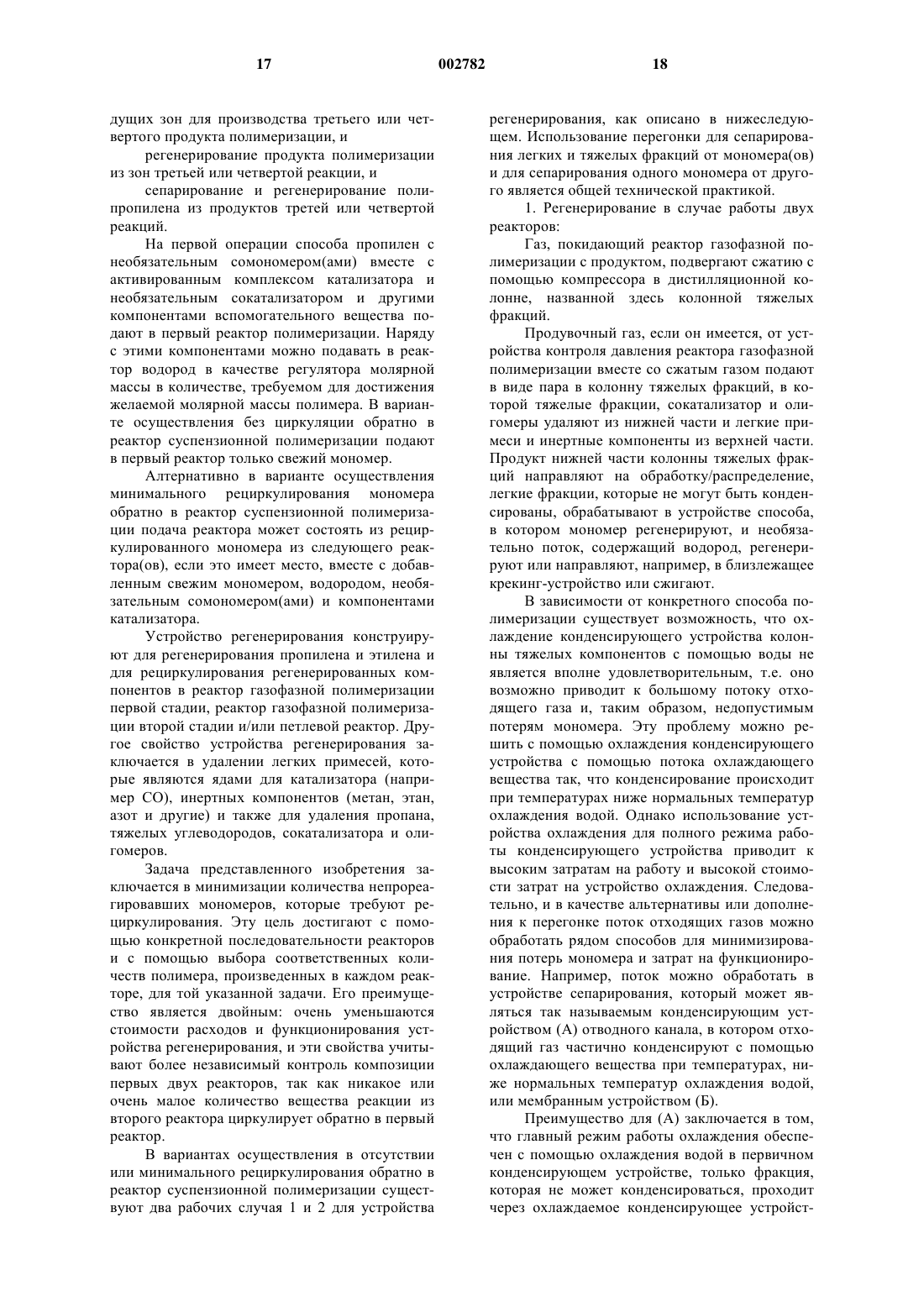 17 002782 18

дущих зон для производства третьего или четвертого продукта полимеризации, и

регенерирование продукта полимеризации из зон третьей или четвертой реакции, и

сепарирование и регенерирование полипропилена из продуктов третей или четвертой реакций.

На первой операции способа пропилен с необязательным сомономером(ами) вместе с активированным комплексом катализатора и необязательным сокатализатором и другими компонентами вспомогательного вещества подают в первый реактор полимеризации. Наряду с этими компонентами можно подавать в реактор водород в качестве регулятора молярной массы в количестве, требуемом для достижения желаемой молярной массы полимера. В варианте осуществления без циркуляции обратно в реактор суспензионной полимеризации подают в первый реактор только свежий мономер.

Алтернативно в варианте осуществления минимального рециркулирования мономера обратно в реактор суспензионной полимеризации подача реактора может состоять из рециркулированного мономера из следующего реактора(ов), если это имеет место, вместе с добавленным свежим мономером, водородом, необязательным сомономером(ами) и компонентами катализатора.

Устройство регенерирования конструируют для регенерирования пропилена и этилена и для рециркулирования регенерированных компонентов в реактор газофазной полимеризации первой стадии, реактор газофазной полимеризации второй стадии и/или петлевой реактор. Другое свойство устройства регенерирования заключается в удалении легких примесей, которые являются ядами для катализатора (например CO), инертных компонентов (метан, этан, азот и другие) и также для удаления пропана, тяжелых углеводородов, сокатализатора и олигомеров.

Задача представленного изобретения заключается в минимизации количества непрореагировавших мономеров, которые требуют рециркулирования. Эту цель достигают с помощью конкретной последовательности реакторов и с помощью выбора соответственных количеств полимера, произведенных в каждом реакторе, для той указанной задачи. Его преимущество является двойным: очень уменьшаются стоимости расходов и функционирования устройства регенерирования, и эти свойства учитывают более независимый контроль композиции первых двух реакторов, так как никакое или очень малое количество вещества реакции из второго реактора циркулирует обратно в первый реактор.

В вариантах осуществления в отсутствии или минимального рециркулирования обратно в реактор суспензионной полимеризации существуют два рабочих случая 1 и 2 для устройства регенерирования, как описано в нижеследующем. Использование перегонки для сепарирования легких и тяжелых фракций от мономера(ов) и для сепарирования одного мономера от другого является общей технической практикой.

1. Регенерирование в случае работы двух реакторов:

Газ, покидающий реактор газофазной полимеризации с продуктом, подвергают сжатию с помощью компрессора в дистилляционной колонне, названной здесь колонной тяжелых фракций.

Продувочный газ, если он имеется, от устройства контроля давления реактора газофазной полимеризации вместе со сжатым газом подают в виде пара в колонну тяжелых фракций, в которой тяжелые фракции, сокатализатор и олигомеры удаляют из нижней части и легкие примеси и инертные компоненты из верхней части. Продукт нижней части колонны тяжелых фракций направляют на обработку/распределение, легкие фракции, которые не могут быть конденсированы, обрабатывают в устройстве способа, в котором мономер регенерируют, и необязательно поток, содержащий водород, регенерируют или направляют, например, в близлежащее крекинг-устройство или сжигают.

В зависимости от конкретного способа полимеризации существует возможность, что охлаждение конденсирующего устройства колонны тяжелых компонентов с помощью воды не является вполне удовлетворительным, т.е. оно возможно приводит к большому потоку отходящего газа и, таким образом, недопустимым потерям мономера. Эту проблему можно решить с помощью охлаждения конденсирующего устройства с помощью потока охлаждающего вещества так, что конденсирование происходит при температурах ниже нормальных температур охлаждения водой. Однако использование устройства охлаждения для полного режима работы конденсирующего устройства приводит к высоким затратам на работу и высокой стоимости затрат на устройство охлаждения. Следовательно, и в качестве альтернативы или дополнения к перегонке поток отходящих газов можно обработать рядом способов для минимизирования потерь мономера и затрат на функционирование. Например, поток можно обработать в устройстве сепарирования, который может являться так называемым конденсирующим устройством (А) отводного канала, в котором отходящий газ частично конденсируют с помощью охлаждающего вещества при температурах, ниже нормальных температур охлаждения водой, или мембранным устройством (Б).

Преимущество для (А) заключается в том, что главный режим работы охлаждения обеспечен с помощью охлаждения водой в первичном конденсирующем устройстве, только фракция, которая не может конденсироваться, проходит через охлаждаемое конденсирующее устройст-